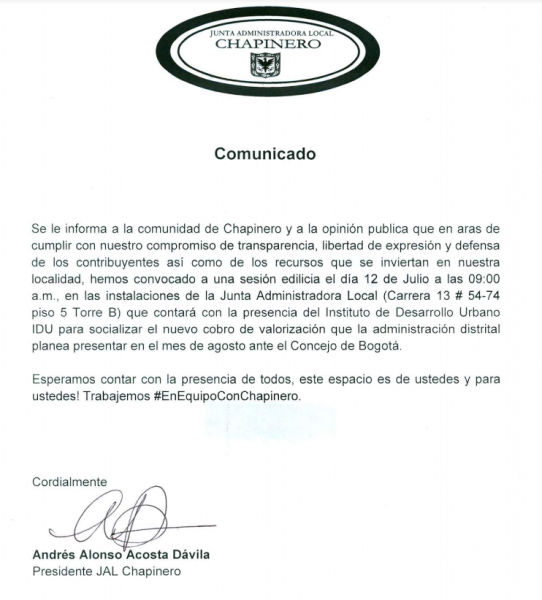 JUNTA ADMINISTRADORA LOCAL
CHAPINERO

Comunicado

Se le informa a la comunidad de Chapinero y a la opinión publica que en aras de cumplir con nuestro compromiso de transparencia, libertad de expresión y defensa de los contribuyentes así como de los recursos que se inviertan en nuestra localidad, hemos convocado a una sesión edilicia el día 12 de Julio a las 09:00 a.m., en las instalaciones de la Junta Administradora Local (Carrera 13 # 54-74 piso 5 Torre B) que contará con la presencia del Instituto de Desarrollo Urbano IDU para socializar el nuevo cobro de valorización que la administración distrital planea presentar en el mes de agosto ante el Concejo de Bogotá.

Esperamos contar con la presencia de todos, este espacio es de ustedes y para ustedes! Trabajemos #EnEquipoConChapinero.

Cordialmente

Andrés Alonso Acosta Dávila
Presidente JAL Chapinero